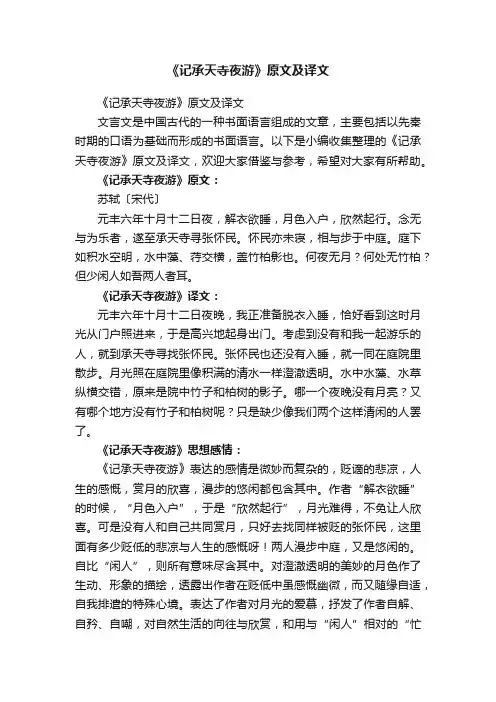 《记承天寺夜游》原文及译文

《记承天寺夜游》原文及译文

文言文是中国古代的一种书面语言组成的文章，主要包括以先秦时期的口语为基础而形成的书面语言。以下是小编收集整理的《记承天寺夜游》原文及译文，欢迎大家借鉴与参考，希望对大家有所帮助。

《记承天寺夜游》原文：

苏轼〔宋代〕

元丰六年十月十二日夜，解衣欲睡，月色入户，欣然起行。念无与为乐者，遂至承天寺寻张怀民。怀民亦未寝，相与步于中庭。庭下如积水空明，水中藻、荇交横，盖竹柏影也。何夜无月？何处无竹柏？但少闲人如吾两人者耳。

《记承天寺夜游》译文：

元丰六年十月十二日夜晚，我正准备脱衣入睡，恰好看到这时月光从门户照进来，于是高兴地起身出门。考虑到没有和我一起游乐的人，就到承天寺寻找张怀民。张怀民也还没有入睡，就一同在庭院里散步。月光照在庭院里像积满的清水一样澄澈透明。水中水藻、水草纵横交错，原来是院中竹子和柏树的影子。哪一个夜晚没有月亮？又有哪个地方没有竹子和柏树呢？只是缺少像我们两个这样清闲的人罢了。

《记承天寺夜游》思想感情：

《记承天寺夜游》表达的感情是微妙而复杂的，贬谪的悲凉，人生的感慨，赏月的欣喜，漫步的悠闲都包含其中。作者“解衣欲睡”的时候，“月色入户”，于是“欣然起行”，月光难得，不免让人欣喜。可是没有人和自己共同赏月，只好去找同样被贬的张怀民，这里面有多少贬低的悲凉与人生的感慨呀！两人漫步中庭，又是悠闲的。自比“闲人”，则所有意味尽含其中。对澄澈透明的美妙的月色作了生动、形象的描绘，透露出作者在贬低中虽感慨幽微，而又随缘自适，自我排遣的特殊心境。表达了作者对月光的爱慕，抒发了作者自解、自矜、自嘲，对自然生活的向往与欣赏，和用与“闲人”相对的“忙